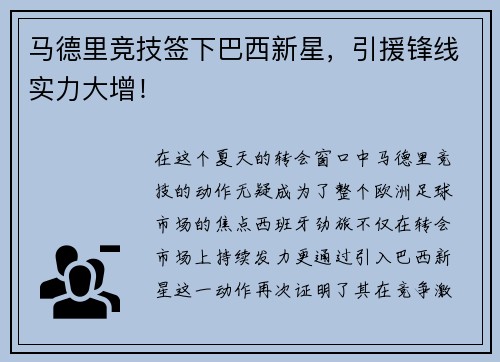 马德里竞技签下巴西新星，引援锋线实力大增！

在这个夏天的转会窗口中马德里竞技的动作无疑成为了整个欧洲足球市场的焦点西班牙劲旅不仅在转会市场上持续发力更通过引入巴西新星这一动作再次证明了其在竞争激